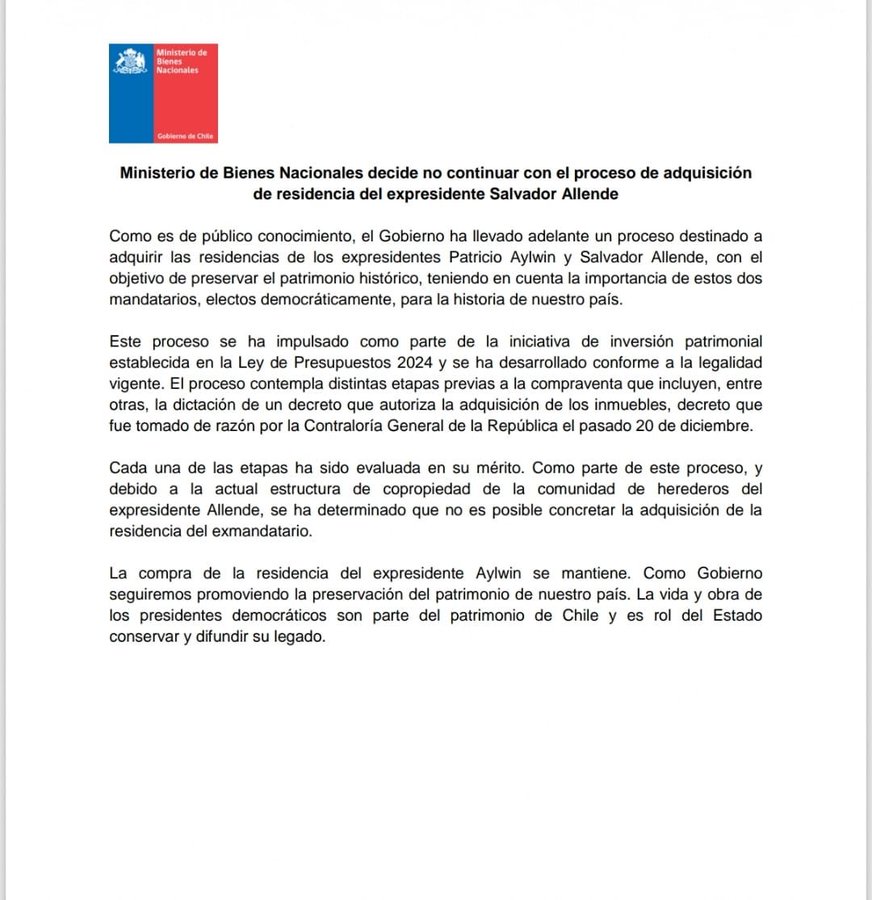 Ministerio de Bienes Nacionales

Gobierno de Chile

Ministerio de Bienes Nacionales decide no continuar con el proceso de adquisición de residencia del expresidente Salvador Allende

Como es de público conocimiento, el Gobierno ha llevado adelante un proceso destinado a adquirir las residencias de los expresidentes Patricio Aylwin y Salvador Allende, con el objetivo de preservar el patrimonio histórico, teniendo en cuenta la importancia de estos dos mandatarios, electos democráticamente, para la historia de nuestro país.

Este proceso se ha impulsado como parte de la iniciativa de inversión patrimonial establecida en la Ley de Presupuestos 2024 y se ha desarrollado conforme a la legalidad vigente. El proceso contempla distintas etapas previas a la compraventa que incluyen, entre otras, la dictación de un decreto que autoriza la adquisición de los inmuebles, decreto que fue tomado de razón por la Contraloría General de la República el pasado 20 de diciembre.

Cada una de las etapas ha sido evaluada en su mérito. Como parte de este proceso, y debido a la actual estructura de copropiedad de la comunidad de herederos del expresidente Allende, se ha determinado que no es posible concretar la adquisición de la residencia del exmandatario.

La compra de la residencia del expresidente Aylwin se mantiene. Como Gobierno seguiremos promoviendo la preservación del patrimonio de nuestro país. La vida y obra de los presidentes democráticos son parte del patrimonio de Chile y es rol del Estado conservar y difundir su legado.